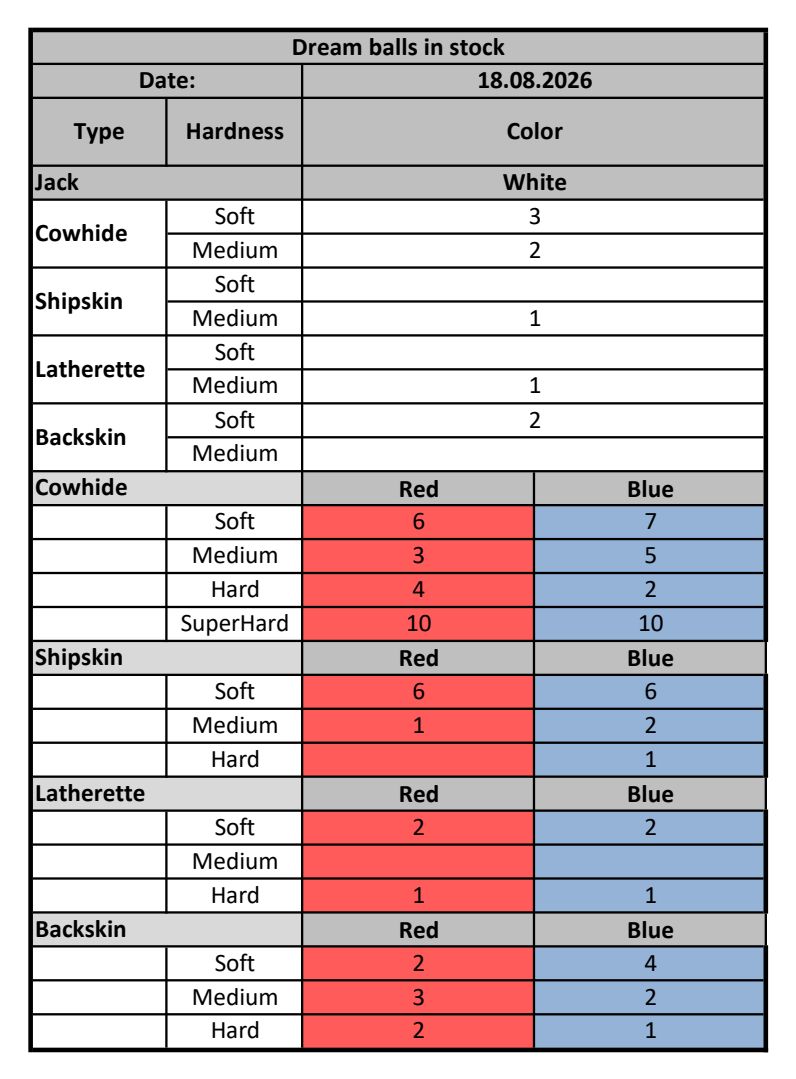 | Dream balls in stock | | | |
|---|---|---|---|
| Date: | | 18.08.2026 | |
| Type | Hardness | Color | |
| Jack | | White | |
| Cowhide | Soft | 3 | |
| | Medium | 2 | |
| Shipskin | Soft | | |
| | Medium | 1 | |
| Latherette | Soft | | |
| | Medium | 1 | |
| Backskin | Soft | 2 | |
| | Medium | | |
| Cowhide | | Red | Blue |
| | Soft | 6 | 7 |
| | Medium | 3 | 5 |
| | Hard | 4 | 2 |
| | SuperHard | 10 | 10 |
| Shipskin | | Red | Blue |
| | Soft | 6 | 6 |
| | Medium | 1 | 2 |
| | Hard | | 1 |
| Latherette | | Red | Blue |
| | Soft | 2 | 2 |
| | Medium | | |
| | Hard | 1 | 1 |
| Backskin | | Red | Blue |
| | Soft | 2 | 4 |
| | Medium | 3 | 2 |
| | Hard | 2 | 1 |